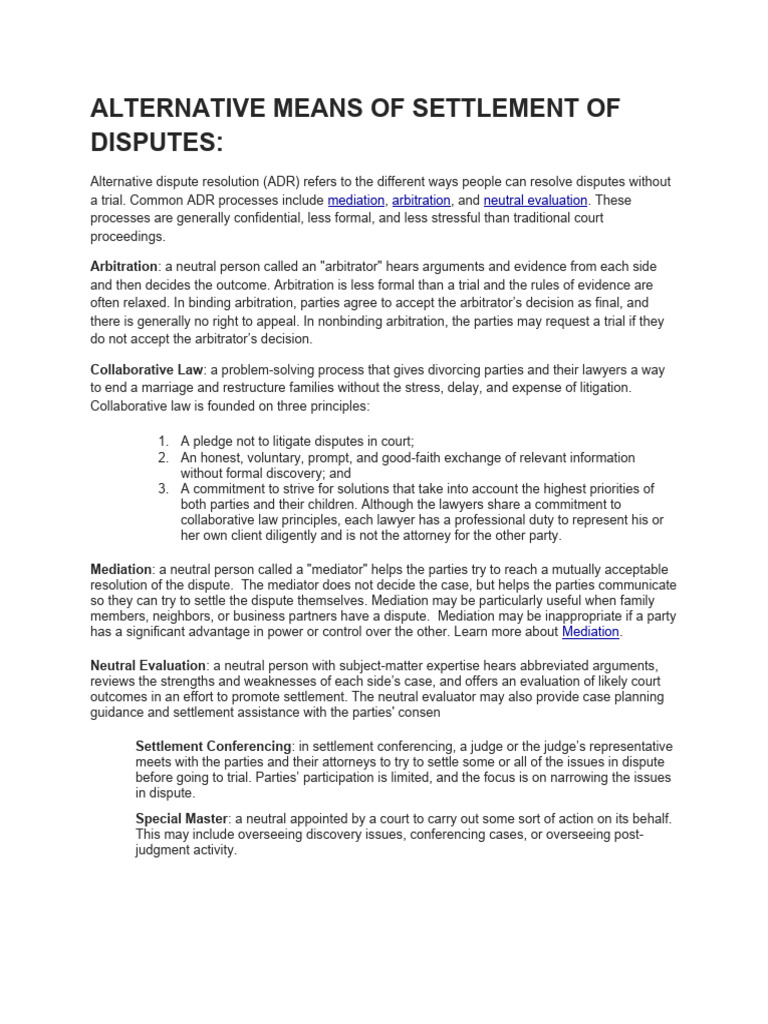 ALTERNATIVE MEANS OF SETTLEMENT OF DISPUTES:

Alternative dispute resolution (ADR) refers to the different ways people can resolve disputes without a trial. Common ADR processes include mediation, arbitration, and neutral evaluation. These processes are generally confidential, less formal, and less stressful than traditional court proceedings.

Arbitration: a neutral person called an "arbitrator" hears arguments and evidence from each side and then decides the outcome. Arbitration is less formal than a trial and the rules of evidence are often relaxed. In binding arbitration, parties agree to accept the arbitrator's decision as final, and there is generally no right to appeal. In nonbinding arbitration, the parties may request a trial if they do not accept the arbitrator's decision.

Collaborative Law: a problem-solving process that gives divorcing parties and their lawyers a way to end a marriage and restructure families without the stress, delay, and expense of litigation. Collaborative law is founded on three principles:

1. A pledge not to litigate disputes in court;
2. An honest, voluntary, prompt, and good-faith exchange of relevant information without formal discovery; and
3. A commitment to strive for solutions that take into account the highest priorities of both parties and their children. Although the lawyers share a commitment to collaborative law principles, each lawyer has a professional duty to represent his or her own client diligently and is not the attorney for the other party.

Mediation: a neutral person called a "mediator" helps the parties try to reach a mutually acceptable resolution of the dispute. The mediator does not decide the case, but helps the parties communicate so they can try to settle the dispute themselves. Mediation may be particularly useful when family members, neighbors, or business partners have a dispute. Mediation may be inappropriate if a party has a significant advantage in power or control over the other. Learn more about Mediation.

Neutral Evaluation: a neutral person with subject-matter expertise hears abbreviated arguments, reviews the strengths and weaknesses of each side's case, and offers an evaluation of likely court outcomes in an effort to promote settlement. The neutral evaluator may also provide case planning guidance and settlement assistance with the parties' consen

Settlement Conferencing: in settlement conferencing, a judge or the judge's representative meets with the parties and their attorneys to try to settle some or all of the issues in dispute before going to trial. Parties' participation is limited, and the focus is on narrowing the issues in dispute.

Special Master: a neutral appointed by a court to carry out some sort of action on its behalf. This may include overseeing discovery issues, conferencing cases, or overseeing post-judgment activity.